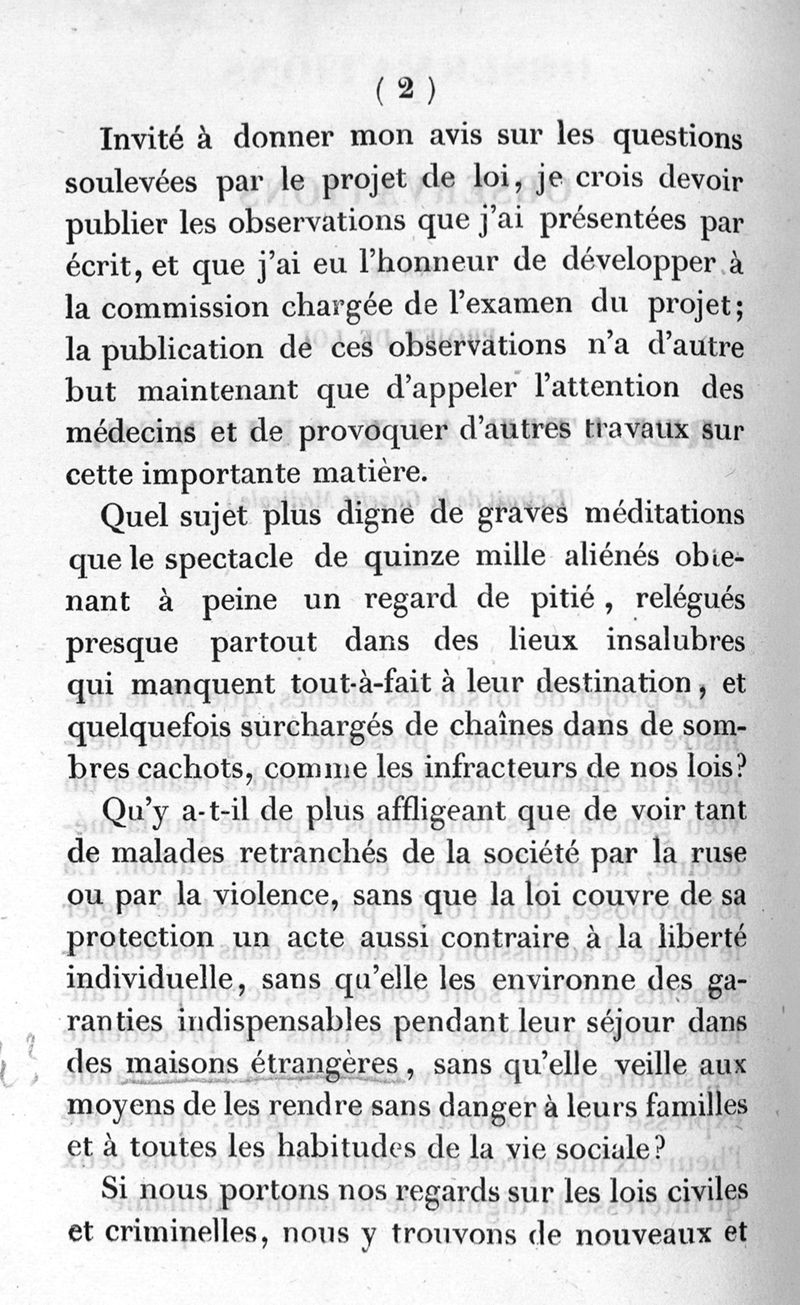 ( 2 )

Invité à donner mon avis sur les questions soulevées par le projet de loi, je crois devoir publier les observations que j'ai présentées par écrit, et que j'ai eu l'honneur de développer à la commission chargée de l'examen du projet; la publication de ces observations n'a d'autre but maintenant que d'appeler l'attention des médecins et de provoquer d'autres travaux sur cette importante matière.

Quel sujet plus digne de graves méditations que le spectacle de quinze mille aliénés obtenant à peine un regard de pitié, relégués presque partout dans des lieux insalubres qui manquent tout-à-fait à leur destination, et quelquefois surchargés de chaînes dans de sombres cachots, comme les infracteurs de nos lois?

Qu'y a-t-il de plus affligeant que de voir tant de malades retranchés de la société par la ruse ou par la violence, sans que la loi couvre de sa protection un acte aussi contraire à la liberté individuelle, sans qu'elle les environne des garanties indispensables pendant leur séjour dans des maisons étrangères, sans qu'elle veille aux moyens de les rendre sans danger à leurs familles et à toutes les habitudes de la vie sociale?

Si nous portons nos regards sur les lois civiles et criminelles, nous y trouvons de nouveaux et